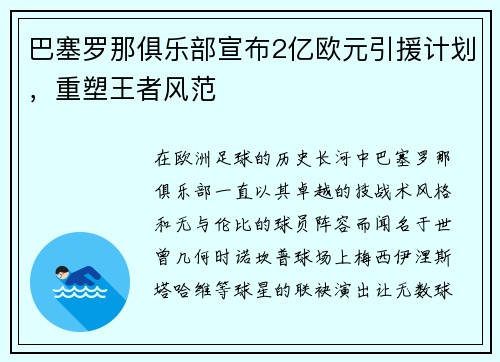 巴塞罗那俱乐部宣布2亿欧元引援计划，重塑王者风范

在欧洲足球的历史长河中巴塞罗那俱乐部一直以其卓越的技战术风格和无与伦比的球员阵容而闻名于世曾几何时诺坎普球场上梅西伊涅斯塔哈维等球星的联袂演出让无数球